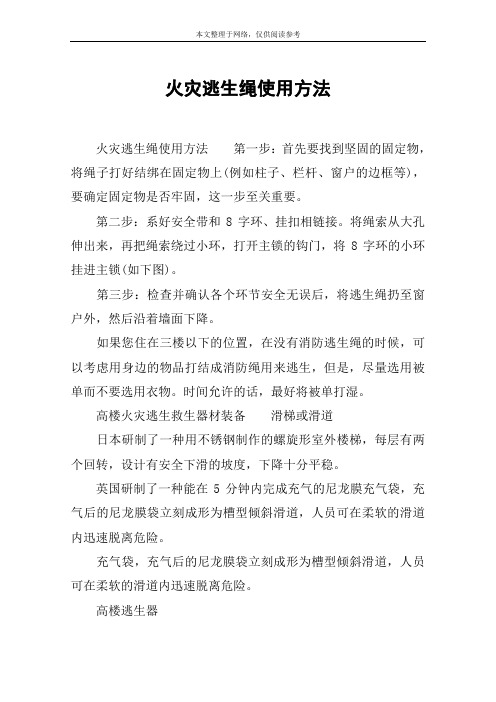 本文整理于网络，仅供阅读参考

火灾逃生绳使用方法

火灾逃生绳使用方法　　第一步：首先要找到坚固的固定物，将绳子打好结绑在固定物上(例如柱子、栏杆、窗户的边框等)，要确定固定物是否牢固，这一步至关重要。

第二步：系好安全带和 8 字环、挂扣相链接。将绳索从大孔伸出来，再把绳索绕过小环，打开主锁的钩门，将 8 字环的小环挂进主锁(如下图)。

第三步：检查并确认各个环节安全无误后，将逃生绳扔至窗户外，然后沿着墙面下降。

如果您住在三楼以下的位置，在没有消防逃生绳的时候，可以考虑用身边的物品打结成消防绳用来逃生，但是，尽量选用被单而不要选用衣物。时间允许的话，最好将被单打湿。

高楼火灾逃生救生器材装备　　滑梯或滑道

日本研制了一种用不锈钢制作的螺旋形室外楼梯，每层有两个回转，设计有安全下滑的坡度，下降十分平稳。

英国研制了一种能在 5 分钟内完成充气的尼龙膜充气袋，充气后的尼龙膜袋立刻成形为槽型倾斜滑道，人员可在柔软的滑道内迅速脱离危险。

充气袋，充气后的尼龙膜袋立刻成形为槽型倾斜滑道，人员可在柔软的滑道内迅速脱离危险。

高楼逃生器